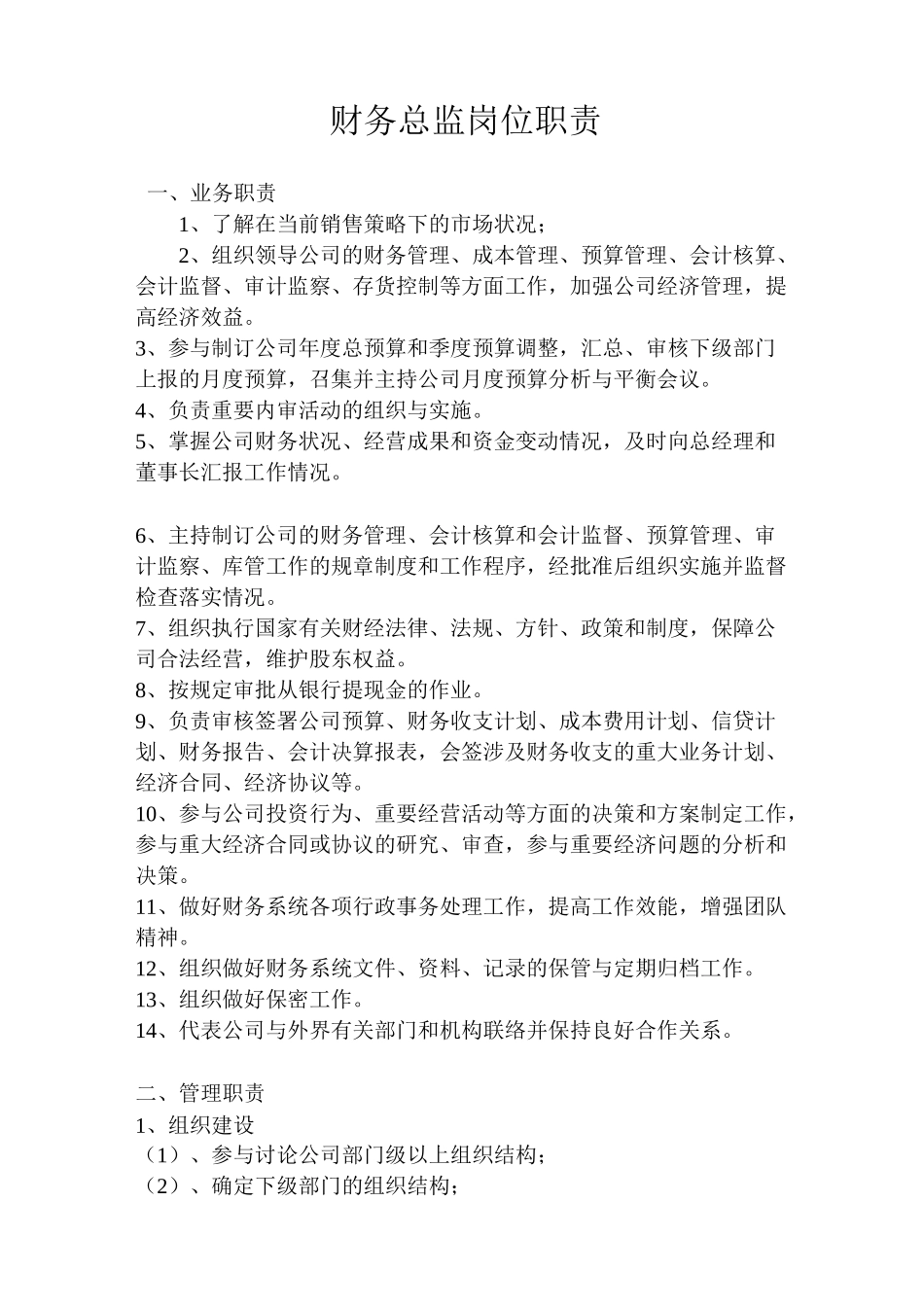 财务总监岗位职责

一、业务职责

1、了解在当前销售策略下的市场状况；

2、组织领导公司的财务管理、成本管理、预算管理、会计核算、会计监督、审计监察、存货控制等方面工作，加强公司经济管理，提高经济效益。

3、参与制订公司年度总预算和季度预算调整，汇总、审核下级部门上报的月度预算，召集并主持公司月度预算分析与平衡会议。

4、负责重要内审活动的组织与实施。

5、掌握公司财务状况、经营成果和资金变动情况，及时向总经理和董事长汇报工作情况。

6、主持制订公司的财务管理、会计核算和会计监督、预算管理、审计监察、库管工作的规章制度和工作程序，经批准后组织实施并监督检查落实情况。

7、组织执行国家有关财经法律、法规、方针、政策和制度，保障公司合法经营，维护股东权益。

8、按规定审批从银行提现金的作业。

9、负责审核签署公司预算、财务收支计划、成本费用计划、信贷计划、财务报告、会计决算报表，会签涉及财务收支的重大业务计划、经济合同、经济协议等。

10、参与公司投资行为、重要经营活动等方面的决策和方案制定工作，参与重大经济合同或协议的研究、审查，参与重要经济问题的分析和决策。

11、做好财务系统各项行政事务处理工作，提高工作效能，增强团队精神。

12、组织做好财务系统文件、资料、记录的保管与定期归档工作。

13、组织做好保密工作。

14、代表公司与外界有关部门和机构联络并保持良好合作关系。

二、管理职责

1、组织建设

（1）、参与讨论公司部门级以上组织结构；

（2）、确定下级部门的组织结构；